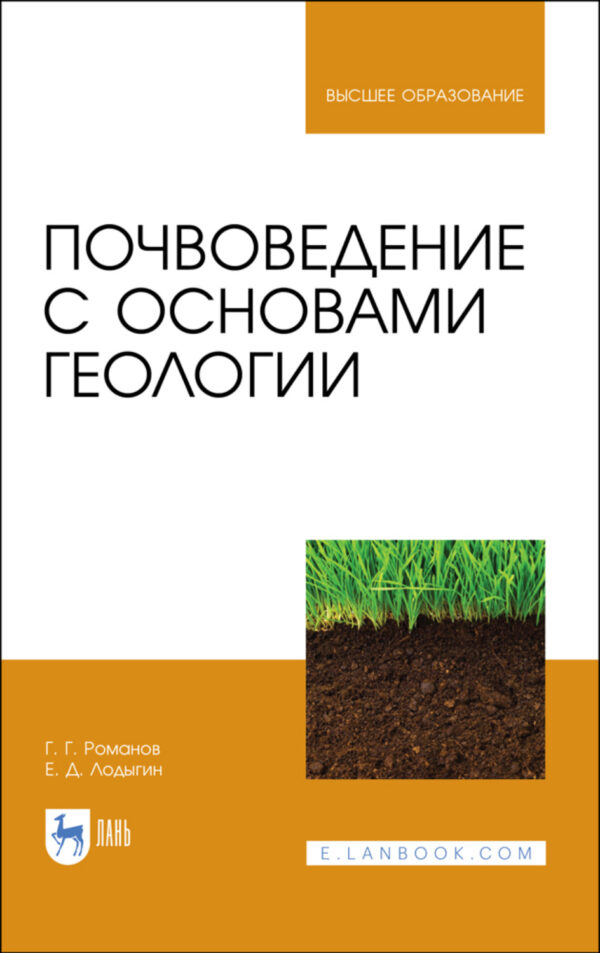 ВЫСШЕЕ ОБРАЗОВАНИЕ

ПОЧВОВЕДЕНИЕ С ОСНОВАМИ ГЕОЛОГИИ

Г. Г. Романов
Е. Д. Лодыгин

ЛАНЬ

E.LANBOOK.COM